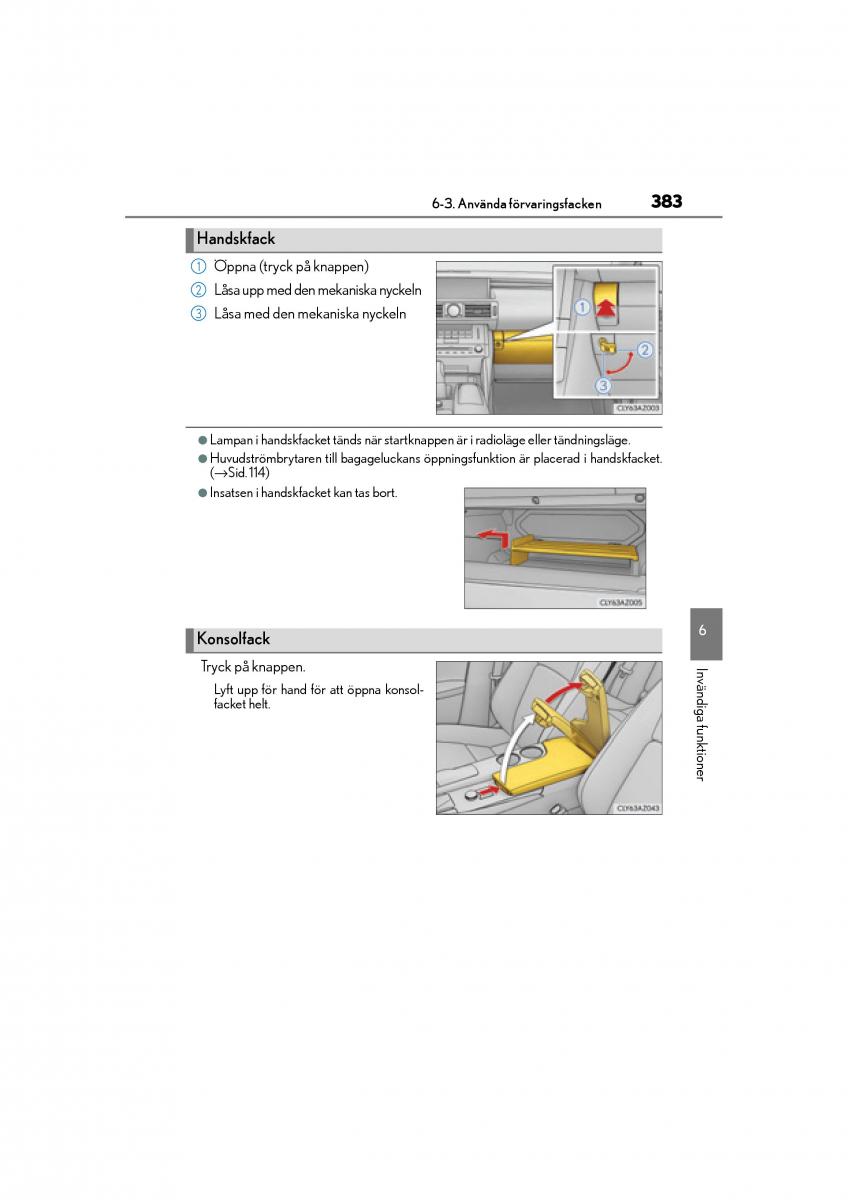 6-3. Använda förvaringsfacken 383

Handskfack

① Öppna (tryck på knappen)
② Låsa upp med den mekaniska nyckeln
③ Låsa med den mekaniska nyckeln

1
2
3

CLY63AZ003

● Lampan i handskfacket tänds när startknappen är i radioläge eller tändningsläge.
● Huvudströmbrytaren till bagageluckans öppningsfunktion är placerad i handskfacket. (→Sid. 114)
● Insatsen i handskfacket kan tas bort.

CLY63AZ005

Konsolfack

Tryck på knappen.

Lyft upp för hand för att öppna konsolfacket helt.

CLY63AZ043

6

Invändiga funktioner